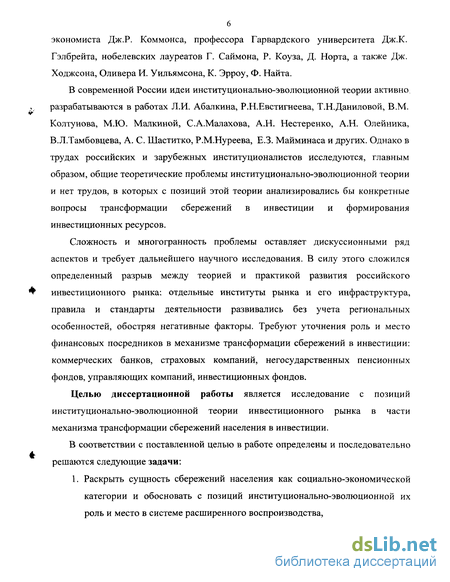 6

экономиста Дж.Р. Коммонса, профессора Гарвардского университета Дж.К. Гэлбрейта, нобелевских лауреатов Г. Саймона, Р. Коуза, Д. Норта, а также Дж. Ходжсона, Оливера И. Уильямсона, К. Эрроу, Ф. Найта.

В современной России идеи институционально-эволюционной теории активно разрабатываются в работах Л.И. Абалкина, Р.Н.Евстигнеева, Т.Н.Даниловой, В.М. Колтунова, М.Ю. Малкиной, С.А.Малахова, А.Н. Нестеренко, А.Н. Олейника, В.Л.Тамбовцева, А. С. Шаститко, Р.М.Нуреева, Е.З. Майминаса и других. Однако в трудах российских и зарубежных институционалистов исследуются, главным образом, общие теоретические проблемы институционально-эволюционной теории и нет трудов, в которых с позиций этой теории анализировались бы конкретные вопросы трансформации сбережений в инвестиции и формирования инвестиционных ресурсов.

Сложность и многогранность проблемы оставляет дискуссионными ряд аспектов и требует дальнейшего научного исследования. В силу этого сложился определенный разрыв между теорией и практикой развития российского инвестиционного рынка: отдельные институты рынка и его инфраструктура, правила и стандарты деятельности развивались без учета региональных особенностей, обостряя негативные факторы. Требуют уточнения роль и место финансовых посредников в механизме трансформации сбережений в инвестиции: коммерческих банков, страховых компаний, негосударственных пенсионных фондов, управляющих компаний, инвестиционных фондов.

Целью диссертационной работы является исследование с позиций институционально-эволюционной теории инвестиционного рынка в части механизма трансформации сбережений населения в инвестиции.

В соответствии с поставленной целью в работе определены и последовательно решаются следующие задачи:

1. Раскрыть сущность сбережений населения как социально-экономической категории и обосновать с позиций институционально-эволюционной их роль и место в системе расширенного воспроизводства,

dsLib.net
библиотека диссертаций